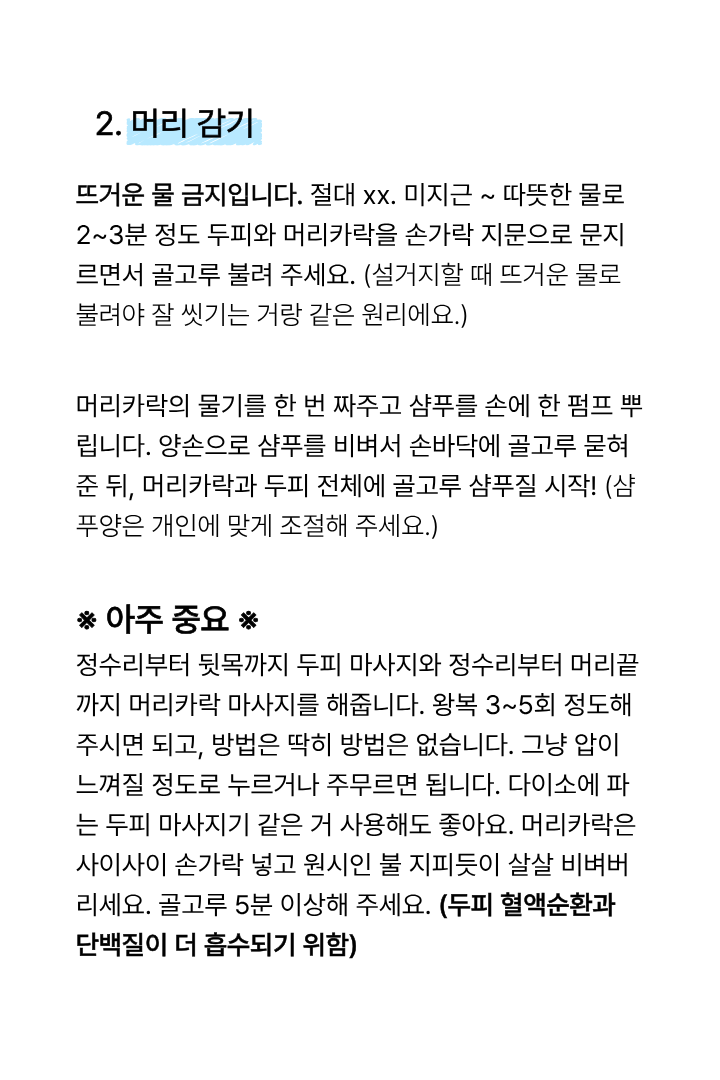 2. 머리 감기

뜨거운 물 금지입니다. 절대 xx. 미지근 ~ 따뜻한 물로 2~3분 정도 두피와 머리카락을 손가락 지문으로 문지르면서 골고루 불려 주세요. (설거지할 때 뜨거운 물로 불려야 잘 씻기는 거랑 같은 원리에요.)

머리카락의 물기를 한 번 짜주고 샴푸를 손에 한 펌프 뿌립니다. 양손으로 샴푸를 비벼서 손바닥에 골고루 묻혀 준 뒤, 머리카락과 두피 전체에 골고루 샴푸질 시작! (샴푸양은 개인에 맞게 조절해 주세요.)

※ 아주 중요 ※
정수리부터 뒷목까지 두피 마사지와 정수리부터 머리끝까지 머리카락 마사지를 해줍니다. 왕복 3~5회 정도해 주시면 되고, 방법은 딱히 방법은 없습니다. 그냥 압이 느껴질 정도로 누르거나 주무르면 됩니다. 다이소에 파는 두피 마사지기 같은 거 사용해도 좋아요. 머리카락은 사이사이 손가락 넣고 원시인 불 지피듯이 살살 비벼버리세요. 골고루 5분 이상해 주세요. (두피 혈액순환과 단백질이 더 흡수되기 위함)